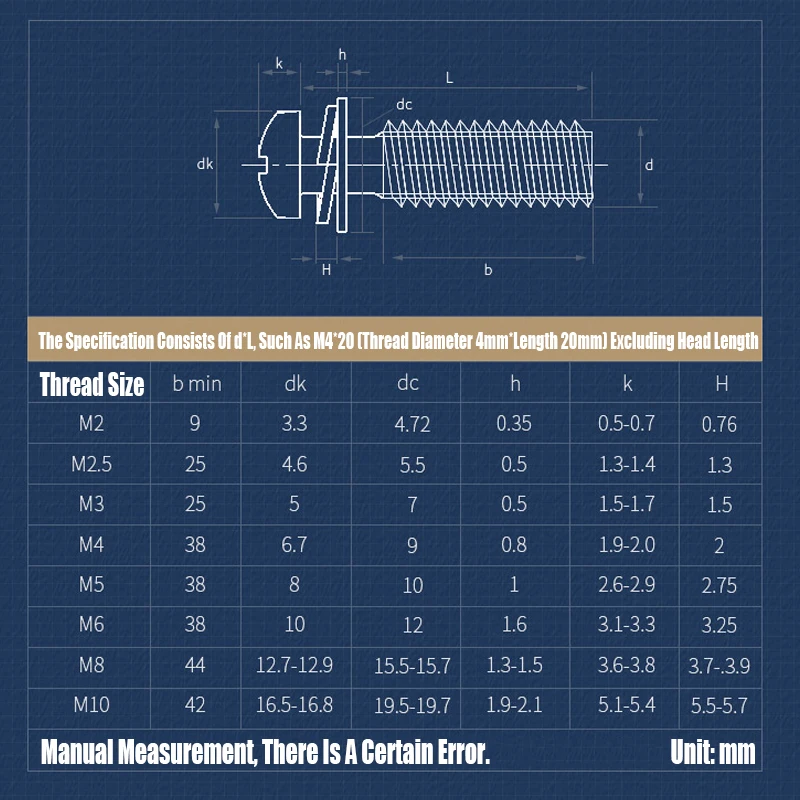 k h L dc dk d H b

The Specification Consists Of d*L, Such As M4*20 (Thread Diameter 4mm*Length 20mm) Excluding Head Length

| Thread Size | b min | dk | dc | h | k | H |
|---|---|---|---|---|---|---|
| M2 | 9 | 3.3 | 4.72 | 0.35 | 0.5-0.7 | 0.76 |
| M2.5 | 25 | 4.6 | 5.5 | 0.5 | 1.3-1.4 | 1.3 |
| M3 | 25 | 5 | 7 | 0.5 | 1.5-1.7 | 1.5 |
| M4 | 38 | 6.7 | 9 | 0.8 | 1.9-2.0 | 2 |
| M5 | 38 | 8 | 10 | 1 | 2.6-2.9 | 2.75 |
| M6 | 38 | 10 | 12 | 1.6 | 3.1-3.3 | 3.25 |
| M8 | 44 | 12.7-12.9 | 15.5-15.7 | 1.3-1.5 | 3.6-3.8 | 3.7-.3.9 |
| M10 | 42 | 16.5-16.8 | 19.5-19.7 | 1.9-2.1 | 5.1-5.4 | 5.5-5.7 |

Manual Measurement, There Is A Certain Error.

Unit: mm